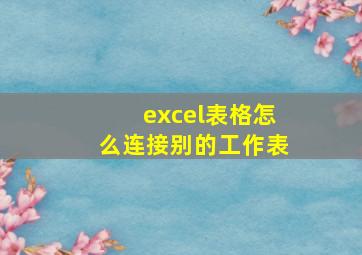 excel表格怎么连接别的工作表